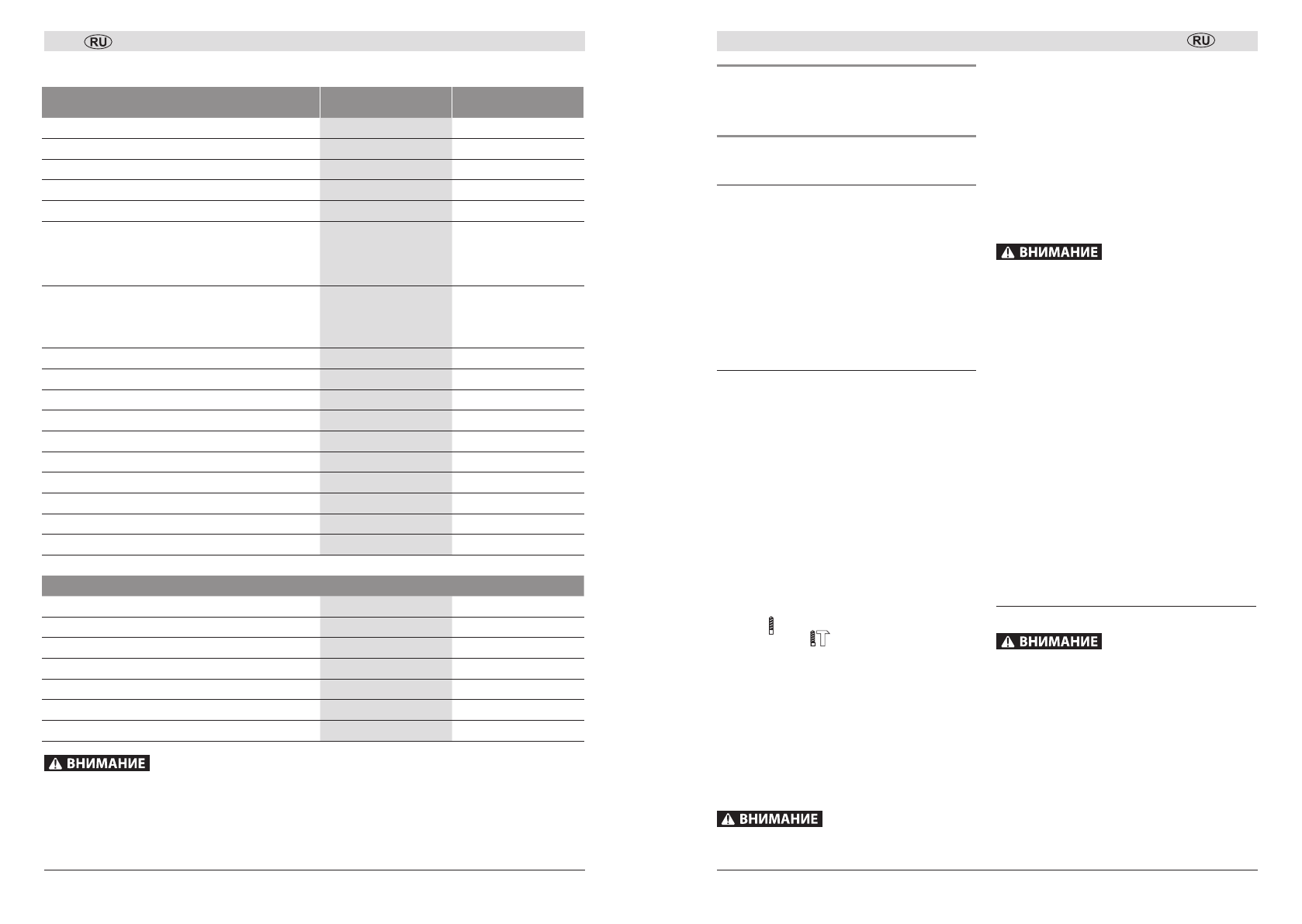 RU

ВНИМАНИЕ

RU

ВНИМАНИЕ

ВНИМАНИЕ

ВНИМАНИЕ